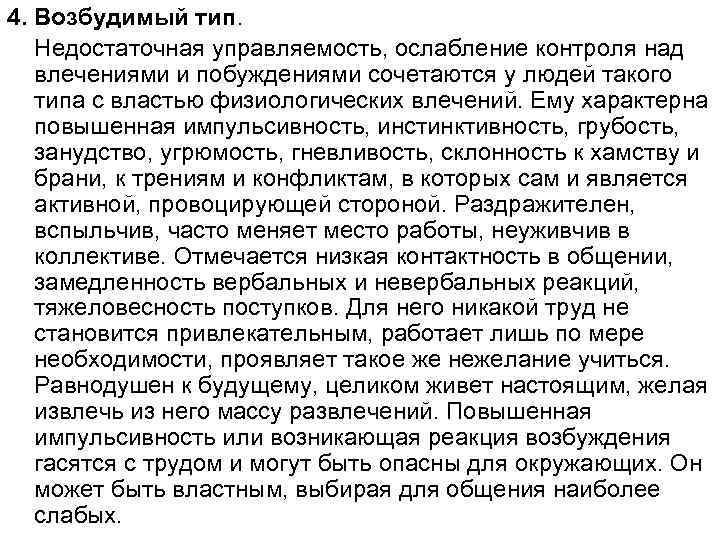 4. Возбудимый тип.

Недостаточная управляемость, ослабление контроля над влечениями и побуждениями сочетаются у людей такого типа с властью физиологических влечений. Ему характерна повышенная импульсивность, инстинктивность, грубость, занудство, угрюмость, гневливость, склонность к хамству и брани, к трениям и конфликтам, в которых сам и является активной, провоцирующей стороной. Раздражителен, вспыльчив, часто меняет место работы, неуживчив в коллективе. Отмечается низкая контактность в общении, замедленность вербальных и невербальных реакций, тяжеловесность поступков. Для него никакой труд не становится привлекательным, работает лишь по мере необходимости, проявляет такое же нежелание учиться. Равнодушен к будущему, целиком живет настоящим, желая извлечь из него массу развлечений. Повышенная импульсивность или возникающая реакция возбуждения гасятся с трудом и могут быть опасны для окружающих. Он может быть властным, выбирая для общения наиболее слабых.